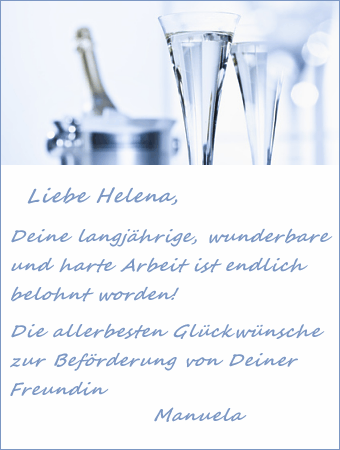 Liebe Helena,

Deine langjährige, wunderbare und harte Arbeit ist endlich belohnt worden!

Die allerbesten Glückwünsche zur Beförderung von Deiner Freundin

Manuela